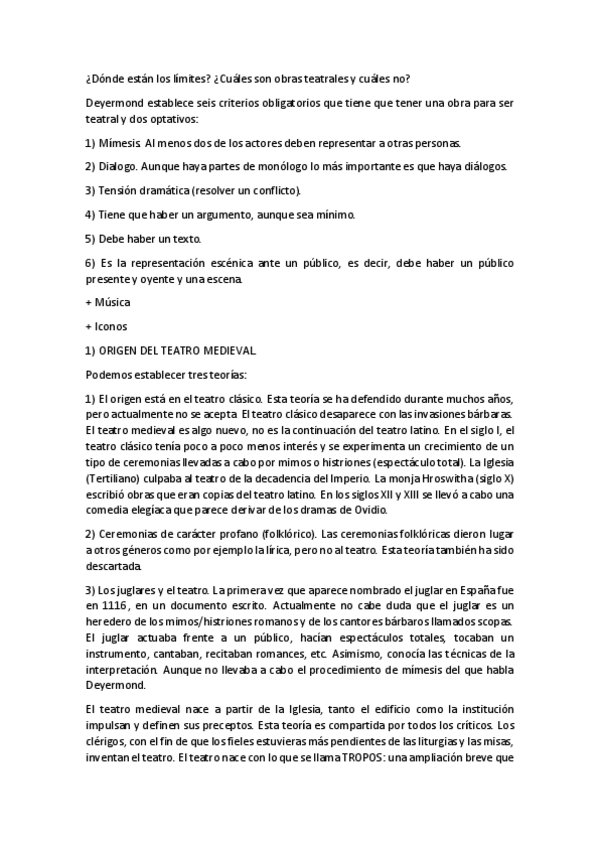 ¿Dónde están los límites? ¿Cuáles son obras teatrales y cuáles no?

Deyermond establece seis criterios obligatorios que tiene que tener una obra para ser teatral y dos optativos:

1) Mímesis. Al menos dos de los actores deben representar a otras personas.

2) Dialogo. Aunque haya partes de monólogo lo más importante es que haya diálogos.

3) Tensión dramática (resolver un conflicto).

4) Tiene que haber un argumento, aunque sea mínimo.

5) Debe haber un texto.

6) Es la representación escénica ante un público, es decir, debe haber un público presente y oyente y una escena.

+ Música

+ Iconos

1) ORIGEN DEL TEATRO MEDIEVAL.

Podemos establecer tres teorías:

1) El origen está en el teatro clásico. Esta teoría se ha defendido durante muchos años, pero actualmente no se acepta. El teatro clásico desaparece con las invasiones bárbaras. El teatro medieval es algo nuevo, no es la continuación del teatro latino. En el siglo I, el teatro clásico tenía poco a poco menos interés y se experimenta un crecimiento de un tipo de ceremonias llevadas a cabo por mimos o histriones (espectáculo total). La Iglesia (Tertiliano) culpaba al teatro de la decadencia del Imperio. La monja Hroswitha (siglo X) escribió obras que eran copias del teatro latino. En los siglos XII y XIII se llevó a cabo una comedia elegíaca que parece derivar de los dramas de Ovidio.

2) Ceremonias de carácter profano (folklórico). Las ceremonias folklóricas dieron lugar a otros géneros como por ejemplo la lírica, pero no al teatro. Esta teoría también ha sido descartada.

3) Los juglares y el teatro. La primera vez que aparece nombrado el juglar en España fue en 1116, en un documento escrito. Actualmente no cabe duda que el juglar es un heredero de los mimos/histriones romanos y de los cantores bárbaros llamados scopas. El juglar actuaba frente a un público, hacían espectáculos totales, tocaban un instrumento, cantaban, recitaban romances, etc. Asimismo, conocía las técnicas de la interpretación. Aunque no llevaba a cabo el procedimiento de mímesis del que habla Deyermond.

El teatro medieval nace a partir de la Iglesia, tanto el edificio como la institución impulsan y definen sus preceptos. Esta teoría es compartida por todos los críticos. Los clérigos, con el fin de que los fieles estuvieras más pendientes de las liturgias y las misas, inventan el teatro. El teatro nace con lo que se llama TROPOS: una ampliación breve que